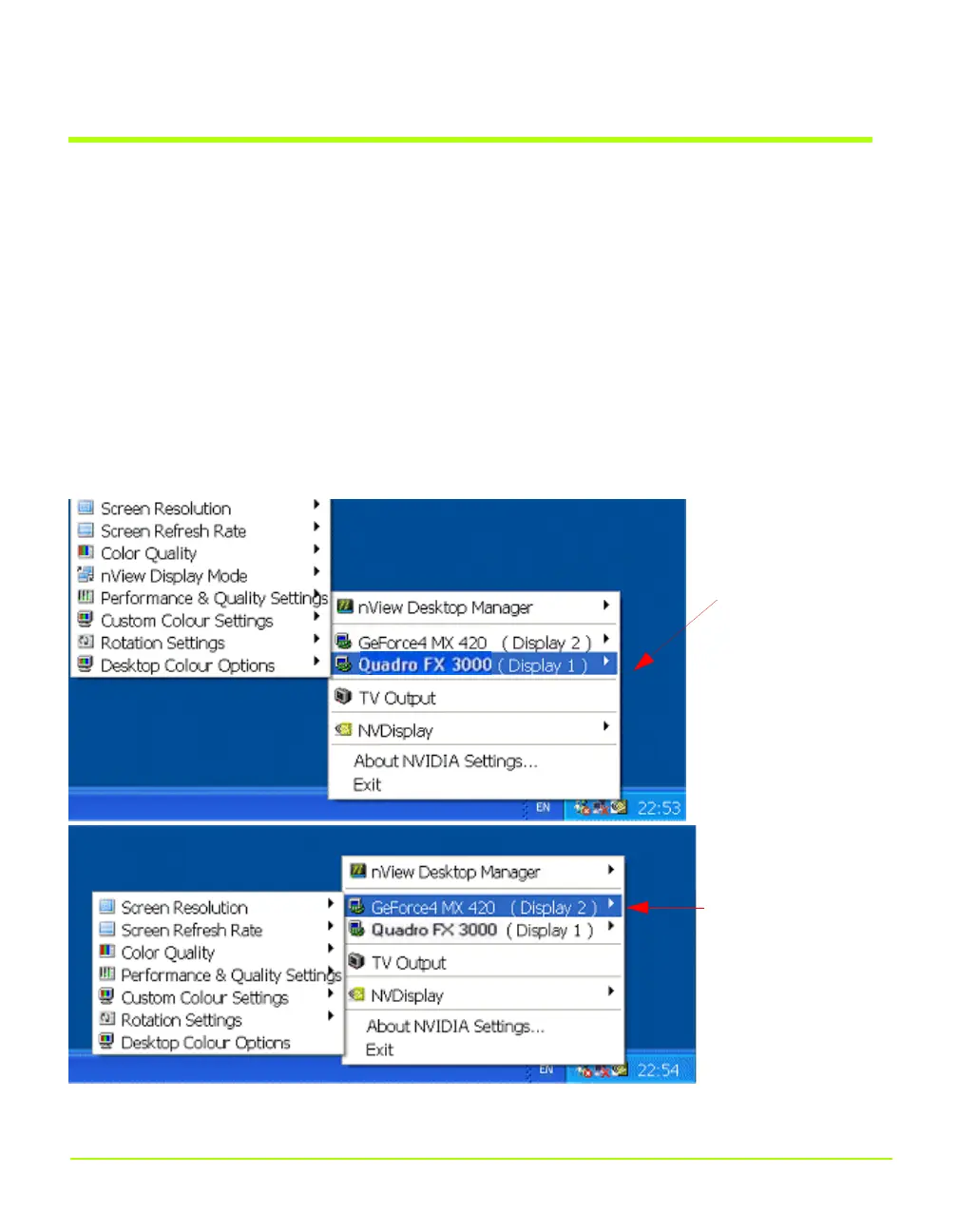 Screen Resolution
Screen Refresh Rate
Color Quality
nView Display Mode
Performance & Quality Settings
Custom Colour Settings
Rotation Settings
Desktop Colour Options

nView Desktop Manager
GeForce4 MX 420 ( Display 2 )
Quadro FX 3000 ( Display 1 )
TV Output
NVDisplay
About NVIDIA Settings...
Exit

EN 22:53

nView Desktop Manager
GeForce4 MX 420 ( Display 2 )
Quadro FX 3000 ( Display 1 )
TV Output
NVDisplay
About NVIDIA Settings...
Exit

Screen Resolution
Screen Refresh Rate
Color Quality
Performance & Quality Settings
Custom Colour Settings
Rotation Settings
Desktop Colour Options

EN 22:54